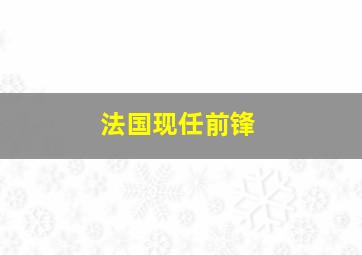 法国现任前锋